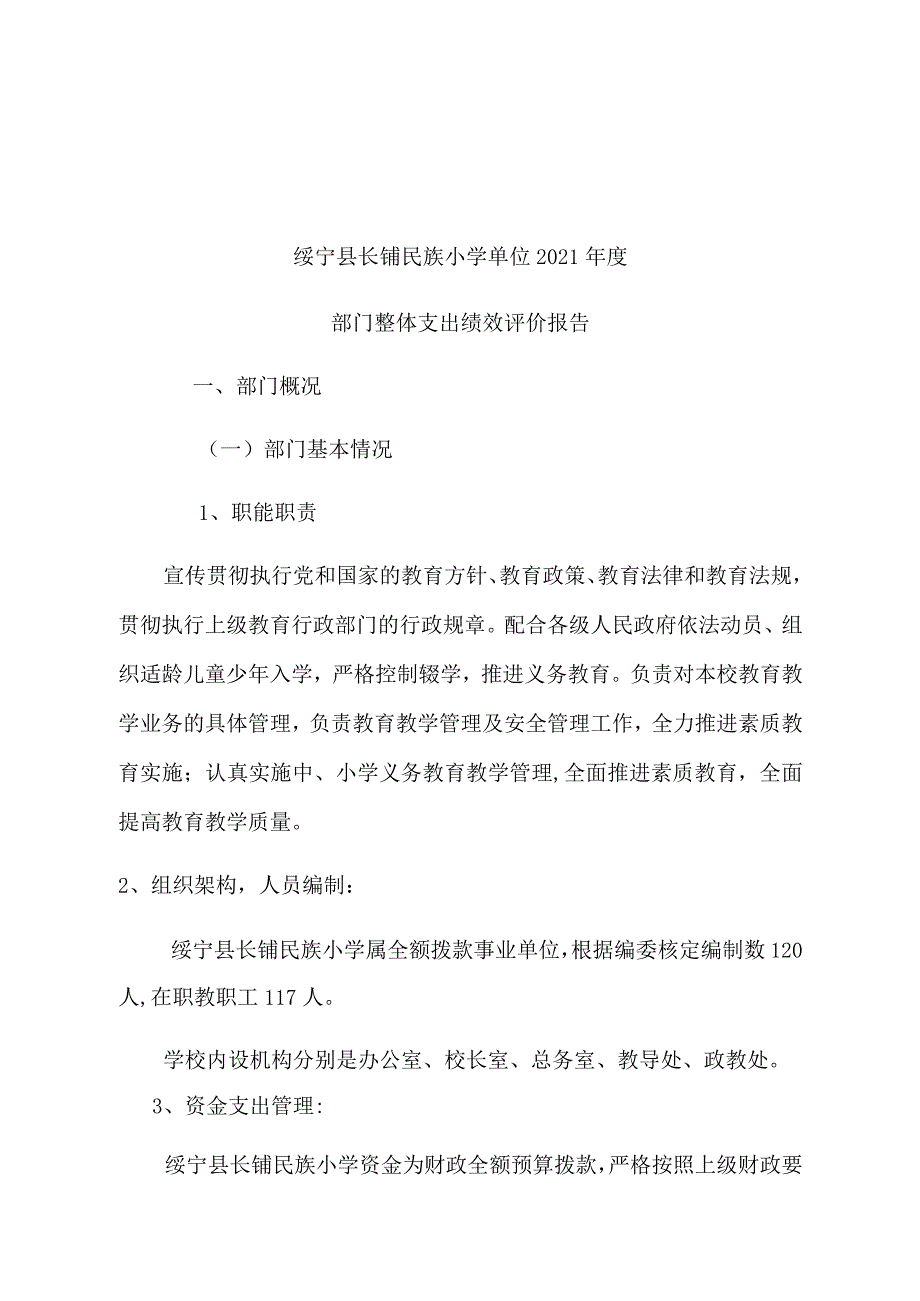 绥宁县长铺民族小学单位2021年度

部门整体支出绩效评价报告

一、部门概况

（一）部门基本情况

1、职能职责

宣传贯彻执行党和国家的教育方针、教育政策、教育法律和教育法规，贯彻执行上级教育行政部门的行政规章。配合各级人民政府依法动员、组织适龄儿童少年入学，严格控制辍学，推进义务教育。负责对本校教育教学业务的具体管理，负责教育教学管理及安全管理工作，全力推进素质教育实施；认真实施中、小学义务教育教学管理,全面推进素质教育，全面提高教育教学质量。

2、组织架构，人员编制：

绥宁县长铺民族小学属全额拨款事业单位,根据编委核定编制数120人,在职教职工117人。

学校内设机构分别是办公室、校长室、总务室、教导处、政教处。

3、资金支出管理:

绥宁县长铺民族小学资金为财政全额预算拨款,严格按照上级财政要